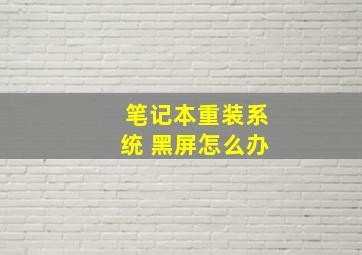 笔记本重装系统 黑屏怎么办